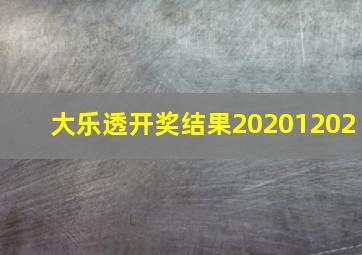 大乐透开奖结果20201202